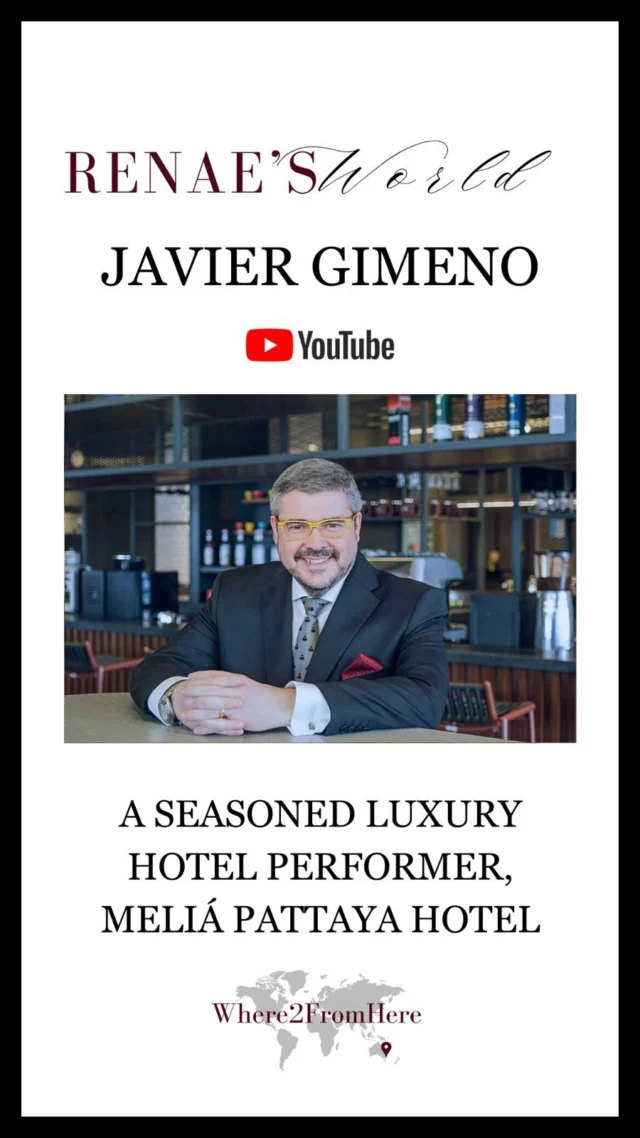 RENAE'S World

JAVIER GIMENO

YouTube

A SEASONED LUXURY HOTEL PERFORMER, MELIÁ PATTAYA HOTEL

Where2FromHere